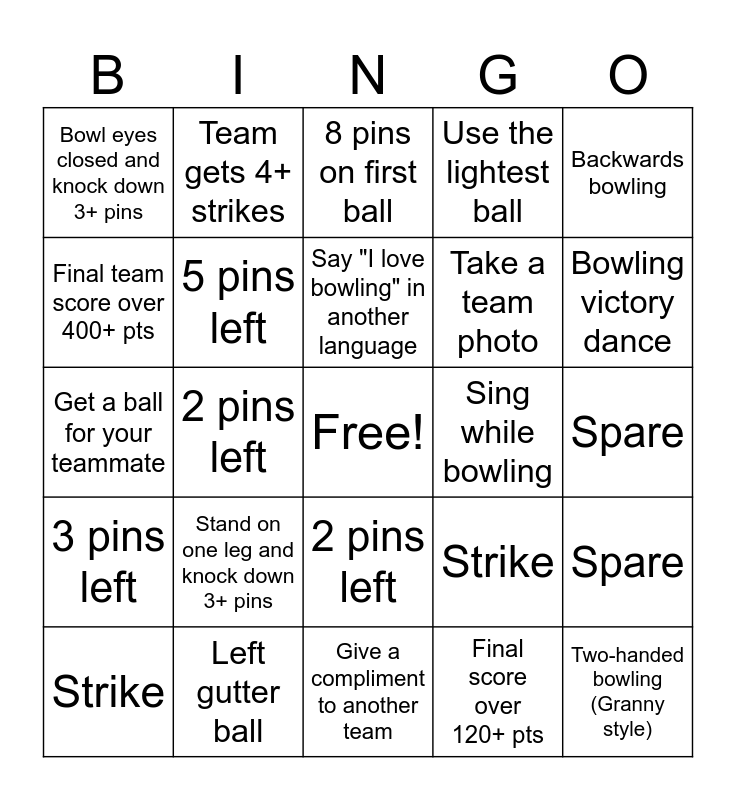 | B | I | N | G | O |
|---|---|---|---|---|
| Bowl eyes closed and knock down 3+ pins | Team gets 4+ strikes | 8 pins on first ball | Use the lightest ball | Backwards bowling |
| Final team score over 400+ pts | 5 pins left | Say "I love bowling" in another language | Take a team photo | Bowling victory dance |
| Get a ball for your teammate | 2 pins left | Free! | Sing while bowling | Spare |
| 3 pins left | Stand on one leg and knock down 3+ pins | 2 pins left | Strike | Spare |
| Strike | Left gutter ball | Give a compliment to another team | Final score over 120+ pts | Two-handed bowling (Granny style) |